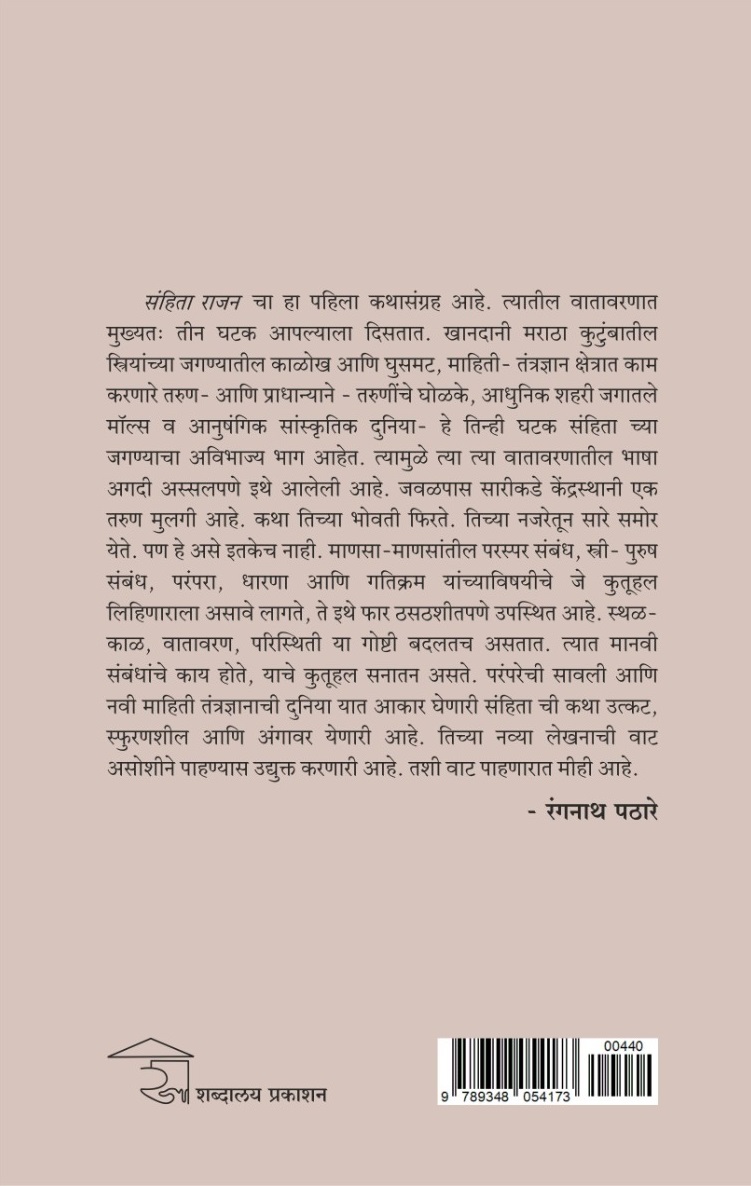 संहिता राजन चा हा पहिला कथासंग्रह आहे. त्यातील वातावरणात मुख्यतः तीन घटक आपल्याला दिसतात. खानदानी मराठा कुटुंबातील स्त्रियांच्या जगण्यातील काळोख आणि घुसमट, माहिती- तंत्रज्ञान क्षेत्रात काम करणारे तरुण- आणि प्राधान्याने - तरुणींचे घोळके, आधुनिक शहरी जगातले मॉल्स व आनुषंगिक सांस्कृतिक दुनिया- हे तिन्ही घटक संहिता च्या जगण्याचा अविभाज्य भाग आहेत. त्यामुळे त्या त्या वातावरणातील भाषा अगदी अस्सलपणे इथे आलेली आहे. जवळपास सारीकडे केंद्रस्थानी एक तरुण मुलगी आहे. कथा तिच्या भोवती फिरते. तिच्या नजरेतून सारे समोर येते. पण हे असे इतकेच नाही. माणसा-माणसांतील परस्पर संबंध, स्त्री- पुरुष संबंध, परंपरा, धारणा आणि गतिक्रम यांच्याविषयीचे जे कुतूहल लिहिणाराला असावे लागते, ते इथे फार ठसठशीतपणे उपस्थित आहे. स्थळ-काळ, वातावरण, परिस्थिती या गोष्टी बदलतच असतात. त्यात मानवी संबंधांचे काय होते, याचे कुतूहल सनातन असते. परंपरेची सावली आणि नवी माहिती तंत्रज्ञानाची दुनिया यात आकार घेणारी संहिता ची कथा उत्कट, स्फुरणशील आणि अंगावर येणारी आहे. तिच्या नव्या लेखनाची वाट असोशीने पाहण्यास उद्युक्त करणारी आहे. तशी वाट पाहणारात मीही आहे.

- रंगनाथ पठारे

शब्दालय प्रकाशन

00440
9 789348 054173